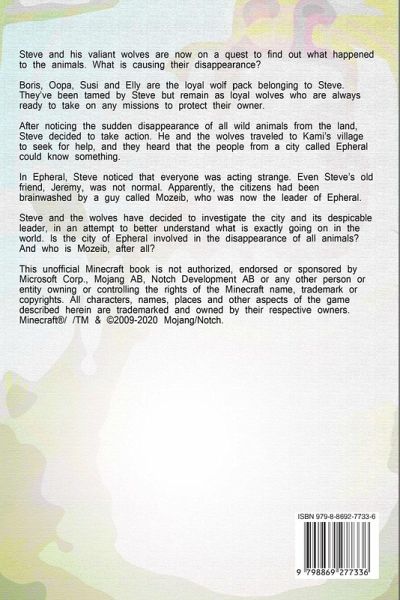 Steve and his valiant wolves are now on a quest to find out what happened to the animals. What is causing their disappearance?

Boris, Oopa, Susi and Elly are the loyal wolf pack belonging to Steve. They've been tamed by Steve but remain as loyal wolves who are always ready to take on any missions to protect their owner.

After noticing the sudden disappearance of all wild animals from the land, Steve decided to take action. He and the wolves traveled to Kami's village to seek for help, and they heard that the people from a city called Epheral could know something.

In Epheral, Steve noticed that everyone was acting strange. Even Steve's old friend, Jeremy, was not normal. Apparently, the citizens had been brainwashed by a guy called Mozeib, who was now the leader of Epheral.

Steve and the wolves have decided to investigate the city and its despicable leader, in an attempt to better understand what is exactly going on in the world. Is the city of Epheral involved in the disappearance of all animals? And who is Mozeib, after all?

This unofficial Minecraft book is not authorized, endorsed or sponsored by Microsoft Corp., Mojang AB, Notch Development AB or any other person or entity owning or controlling the rights of the Minecraft name, trademark or copyrights. All characters, names, places and other aspects of the game described herein are trademarked and owned by their respective owners. Minecraft®/ /TM & ©2009-2020 Mojang/Notch.

ISBN 979-8-8692-7733-6

9 798869 277336